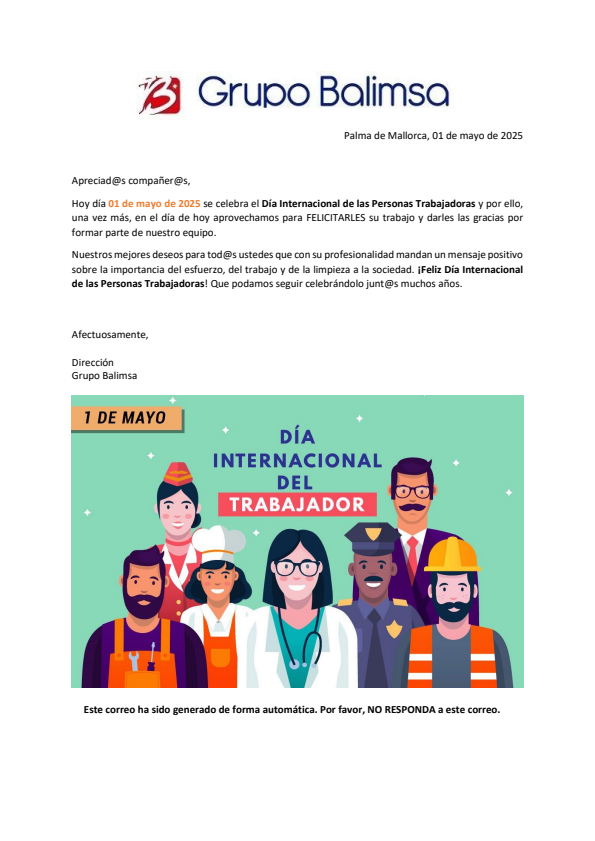 Grupo Balimsa

Palma de Mallorca, 01 de mayo de 2025

Apreciad@s compañer@s,

Hoy día 01 de mayo de 2025 se celebra el Día Internacional de las Personas Trabajadoras y por ello, una vez más, en el día de hoy aprovechamos para FELICITARLES su trabajo y darles las gracias por formar parte de nuestro equipo.

Nuestros mejores deseos para tod@s ustedes que con su profesionalidad mandan un mensaje positivo sobre la importancia del esfuerzo, del trabajo y de la limpieza a la sociedad. ¡Feliz Día Internacional de las Personas Trabajadoras! Que podamos seguir celebrándolo junt@s muchos años.

Afectuosamente,

Dirección
Grupo Balimsa

1 DE MAYO

DÍA INTERNACIONAL DEL TRABAJADOR

Este correo ha sido generado de forma automática. Por favor, NO RESPONDA a este correo.